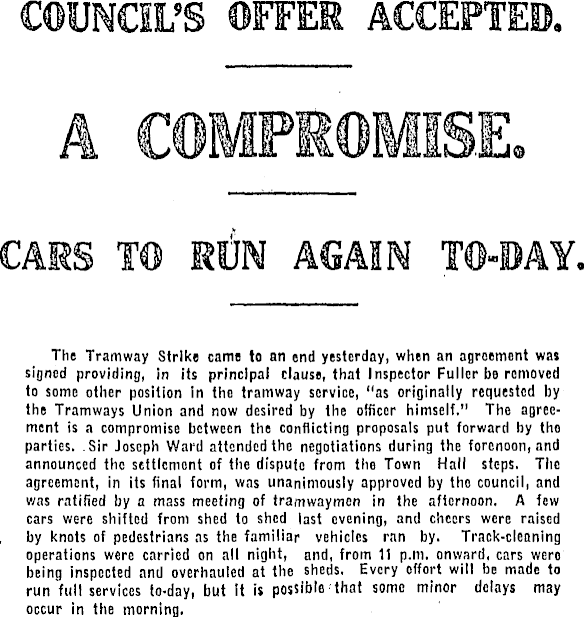 COUNCIL'S OFFER ACCEPTED.

A COMPROMISE.

CARS TO RUN AGAIN TO-DAY.

The Tramway Strike came to an end yesterday, when an agreement was signed providing, in its principal clause, that Inspector Fuller be removed to some other position in the tramway service, "as originally requested by the Tramways Union and now desired by the officer himself." The agreement is a compromise between the conflicting proposals put forward by the parties. Sir Joseph Ward attended the negotiations during the forenoon, and announced the settlement of the dispute from the Town Hall steps. The agreement, in its final form, was unanimously approved by the council, and was ratified by a mass meeting of tramwaymen in the afternoon. A few cars were shifted from shed to shed last evening, and cheers were raised by knots of pedestrians as the familiar vehicles ran by. Track-cleaning operations were carried on all night, and, from 11 p.m. onward, cars were being inspected and overhauled at the sheds. Every effort will be made to run full services to-day, but it is possible that some minor delays may occur in the morning.